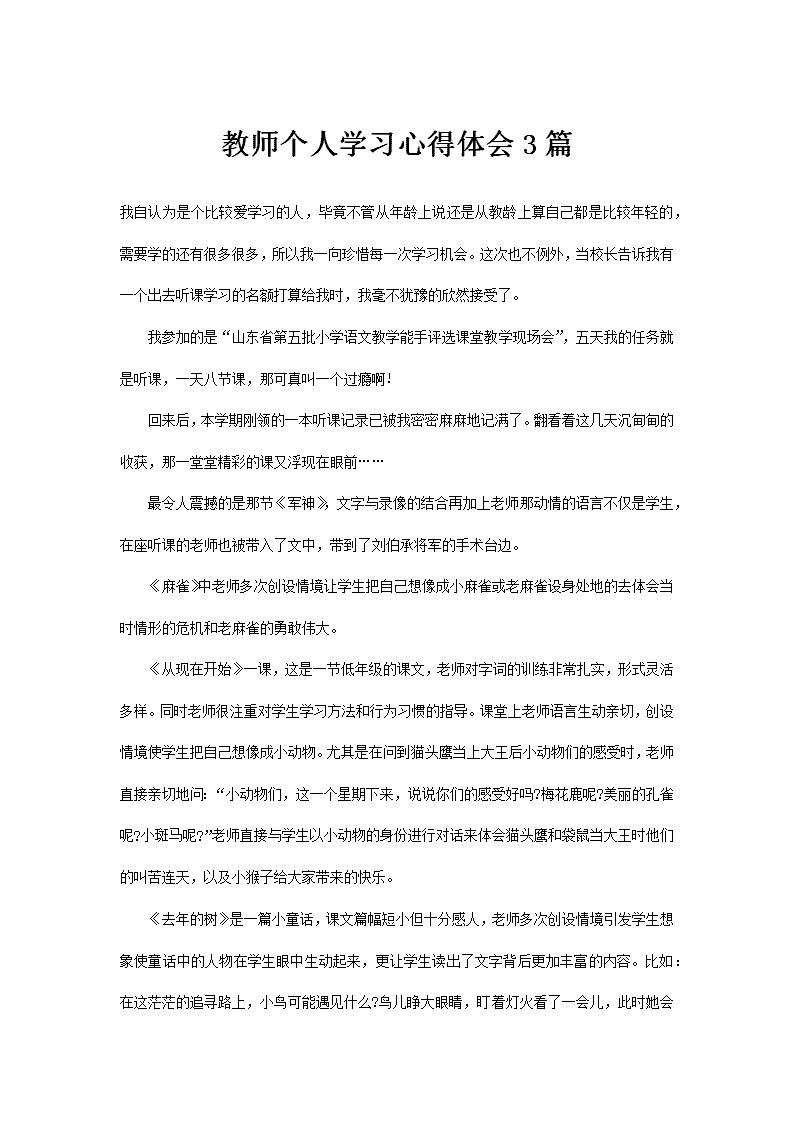 教师个人学习心得体会3篇

我自认为是个比较爱学习的人，毕竟不管从年龄上说还是从教龄上算自己都是比较年轻的，需要学的还有很多很多，所以我一向珍惜每一次学习机会。这次也不例外，当校长告诉我有一个出去听课学习的名额打算给我时，我毫不犹豫的欣然接受了。

我参加的是“山东省第五批小学语文教学能手评选课堂教学现场会”，五天我的任务就是听课，一天八节课，那可真叫一个过瘾啊！

回来后，本学期刚领的一本听课记录已被我密密麻麻地记满了。翻看着这几天沉甸甸的收获，那一堂堂精彩的课又浮现在眼前……

最令人震撼的是那节《军神》，文字与录像的结合再加上老师那动情的语言不仅是学生，在座听课的老师也被带入了文中，带到了刘伯承将军的手术台边。

《麻雀》中老师多次创设情境让学生把自己想像成小麻雀或老麻雀设身处地的去体会当时情形的危机和老麻雀的勇敢伟大。

《从现在开始》一课，这是一节低年级的课文，老师对字词的训练非常扎实，形式灵活多样。同时老师很注重对学生学习方法和行为习惯的指导。课堂上老师语言生动亲切，创设情境使学生把自己想像成小动物。尤其是在问到猫头鹰当上大王后小动物们的感受时，老师直接亲切地问：“小动物们，这一个星期下来，说说你们的感受好吗?梅花鹿呢?美丽的孔雀呢?小斑马呢?”老师直接与学生以小动物的身份进行对话来体会猫头鹰和袋鼠当大王时他们的叫苦连天，以及小猴子给大家带来的快乐。

《去年的树》是一篇小童话，课文篇幅短小但十分感人，老师多次创设情境引发学生想象使童话中的人物在学生眼中生动起来，更让学生读出了文字背后更加丰富的内容。比如：在这茫茫的追寻路上，小鸟可能遇见什么?鸟儿睁大眼睛，盯着灯火看了一会儿，此时她会